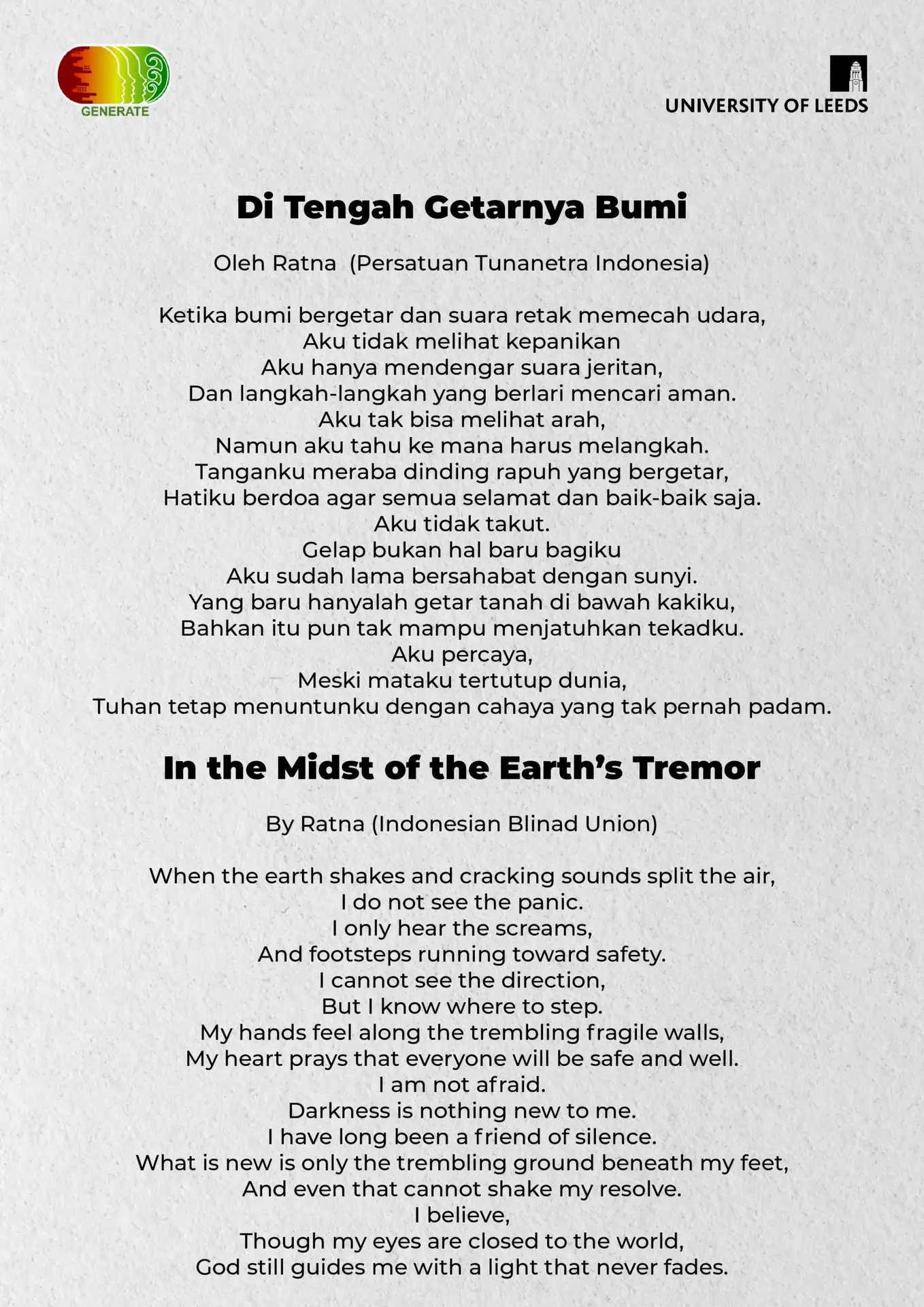 GENERATE

UNIVERSITY OF LEEDS

Di Tengah Getarnya Bumi

Oleh Ratna (Persatuan Tunanetra Indonesia)

Ketika bumi bergetar dan suara retak memecah udara,
Aku tidak melihat kepanikan
Aku hanya mendengar suara jeritan,
Dan langkah-langkah yang berlari mencari aman.
Aku tak bisa melihat arah,
Namun aku tahu ke mana harus melangkah.
Tanganku meraba dinding rapuh yang bergetar,
Hatiku berdoa agar semua selamat dan baik-baik saja.
Aku tidak takut.
Gelap bukan hal baru bagiku
Aku sudah lama bersahabat dengan sunyi.
Yang baru hanyalah getar tanah di bawah kakiku,
Bahkan itu pun tak mampu menjatuhkan tekadku.
Aku percaya,
Meski mataku tertutup dunia,
Tuhan tetap menuntunku dengan cahaya yang tak pernah padam.

In the Midst of the Earth's Tremor

By Ratna (Indonesian Blinad Union)

When the earth shakes and cracking sounds split the air,
I do not see the panic.
I only hear the screams,
And footsteps running toward safety.
I cannot see the direction,
But I know where to step.
My hands feel along the trembling fragile walls,
My heart prays that everyone will be safe and well.
I am not afraid.
Darkness is nothing new to me.
I have long been a friend of silence.
What is new is only the trembling ground beneath my feet,
And even that cannot shake my resolve.
I believe,
Though my eyes are closed to the world,
God still guides me with a light that never fades.